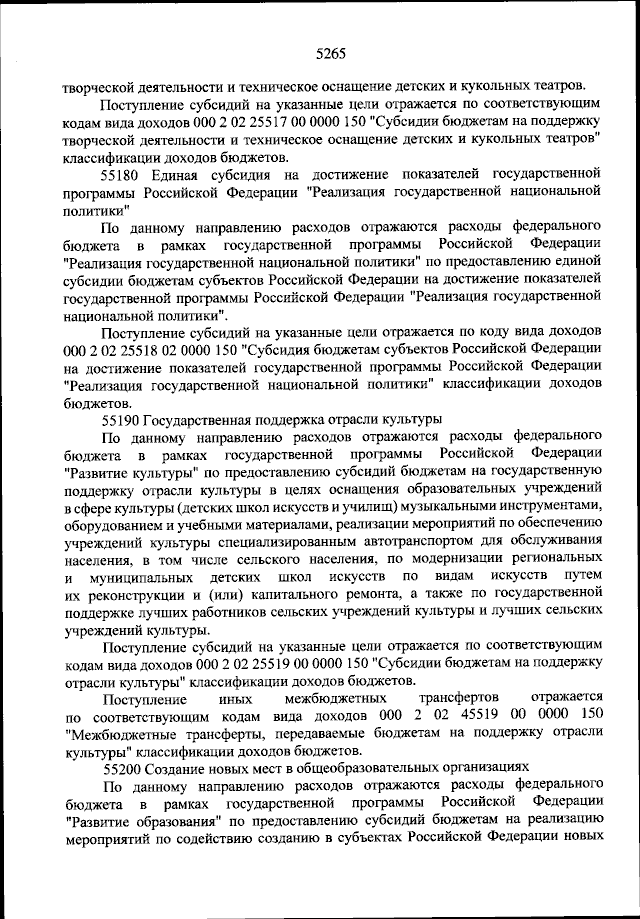 5265

творческой деятельности и техническое оснащение детских и кукольных театров.

Поступление субсидий на указанные цели отражается по соответствующим кодам вида доходов 000 2 02 25517 00 0000 150 "Субсидии бюджетам на поддержку творческой деятельности и техническое оснащение детских и кукольных театров" классификации доходов бюджетов.

55180 Единая субсидия на достижение показателей государственной программы Российской Федерации "Реализация государственной национальной политики"

По данному направлению расходов отражаются расходы федерального бюджета в рамках государственной программы Российской Федерации "Реализация государственной национальной политики" по предоставлению единой субсидии бюджетам субъектов Российской Федерации на достижение показателей государственной программы Российской Федерации "Реализация государственной национальной политики".

Поступление субсидий на указанные цели отражается по коду вида доходов 000 2 02 25518 02 0000 150 "Субсидия бюджетам субъектов Российской Федерации на достижение показателей государственной программы Российской Федерации "Реализация государственной национальной политики" классификации доходов бюджетов.

55190 Государственная поддержка отрасли культуры

По данному направлению расходов отражаются расходы федерального бюджета в рамках государственной программы Российской Федерации "Развитие культуры" по предоставлению субсидий бюджетам на государственную поддержку отрасли культуры в целях оснащения образовательных учреждений в сфере культуры (детских школ искусств и училищ) музыкальными инструментами, оборудованием и учебными материалами, реализации мероприятий по обеспечению учреждений культуры специализированным автотранспортом для обслуживания населения, в том числе сельского населения, по модернизации региональных и муниципальных детских школ искусств по видам искусств путем их реконструкции и (или) капитального ремонта, а также по государственной поддержке лучших работников сельских учреждений культуры и лучших сельских учреждений культуры.

Поступление субсидий на указанные цели отражается по соответствующим кодам вида доходов 000 2 02 25519 00 0000 150 "Субсидии бюджетам на поддержку отрасли культуры" классификации доходов бюджетов.

Поступление иных межбюджетных трансфертов отражается по соответствующим кодам вида доходов 000 2 02 45519 00 0000 150 "Межбюджетные трансферты, передаваемые бюджетам на поддержку отрасли культуры" классификации доходов бюджетов.

55200 Создание новых мест в общеобразовательных организациях

По данному направлению расходов отражаются расходы федерального бюджета в рамках государственной программы Российской Федерации "Развитие образования" по предоставлению субсидий бюджетам на реализацию мероприятий по содействию созданию в субъектах Российской Федерации новых